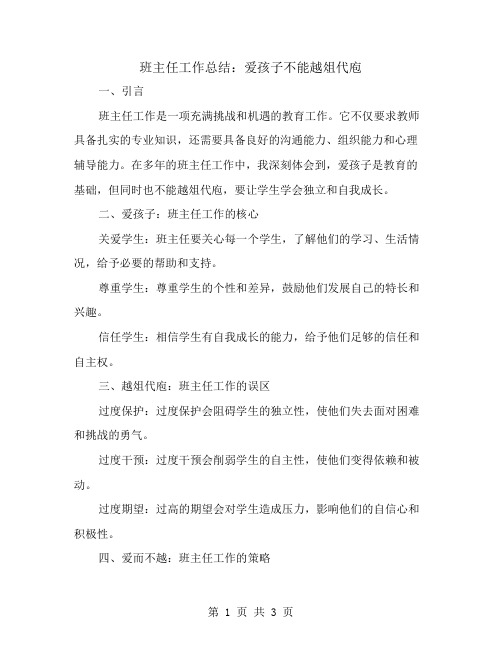 班主任工作总结：爱孩子不能越俎代庖

一、引言

班主任工作是一项充满挑战和机遇的教育工作。它不仅要求教师具备扎实的专业知识，还需要具备良好的沟通能力、组织能力和心理辅导能力。在多年的班主任工作中，我深刻体会到，爱孩子是教育的基础，但同时也不能越俎代庖，要让学生学会独立和自我成长。

二、爱孩子：班主任工作的核心

关爱学生：班主任要关心每一个学生，了解他们的学习、生活情况，给予必要的帮助和支持。

尊重学生：尊重学生的个性和差异，鼓励他们发展自己的特长和兴趣。

信任学生：相信学生有自我成长的能力，给予他们足够的信任和自主权。

三、越俎代庖：班主任工作的误区

过度保护：过度保护会阻碍学生的独立性，使他们失去面对困难和挑战的勇气。

过度干预：过度干预会削弱学生的自主性，使他们变得依赖和被动。

过度期望：过高的期望会对学生造成压力，影响他们的自信心和积极性。

四、爱而不越：班主任工作的策略

第 1 页 共 3 页